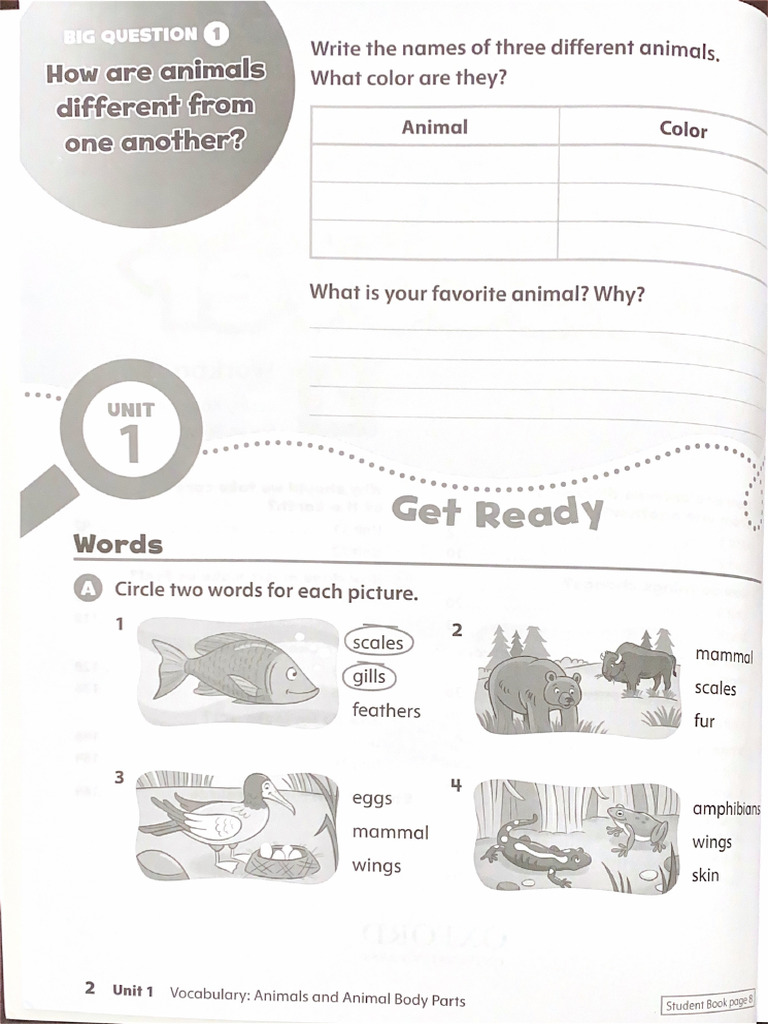 BIG QUESTION 1

How are animals different from one another?

Write the names of three different animals. What color are they?

| Animal | Color |
|---|---|
| | |
| | |
| | |

What is your favorite animal? Why?

UNIT 1

Get Ready

Words

A Circle two words for each picture.

1 scales gills feathers

2 mammal scales fur

3 eggs mammal wings

4 amphibians wings skin

2 Unit 1 Vocabulary: Animals and Animal Body Parts

Student Book page 8